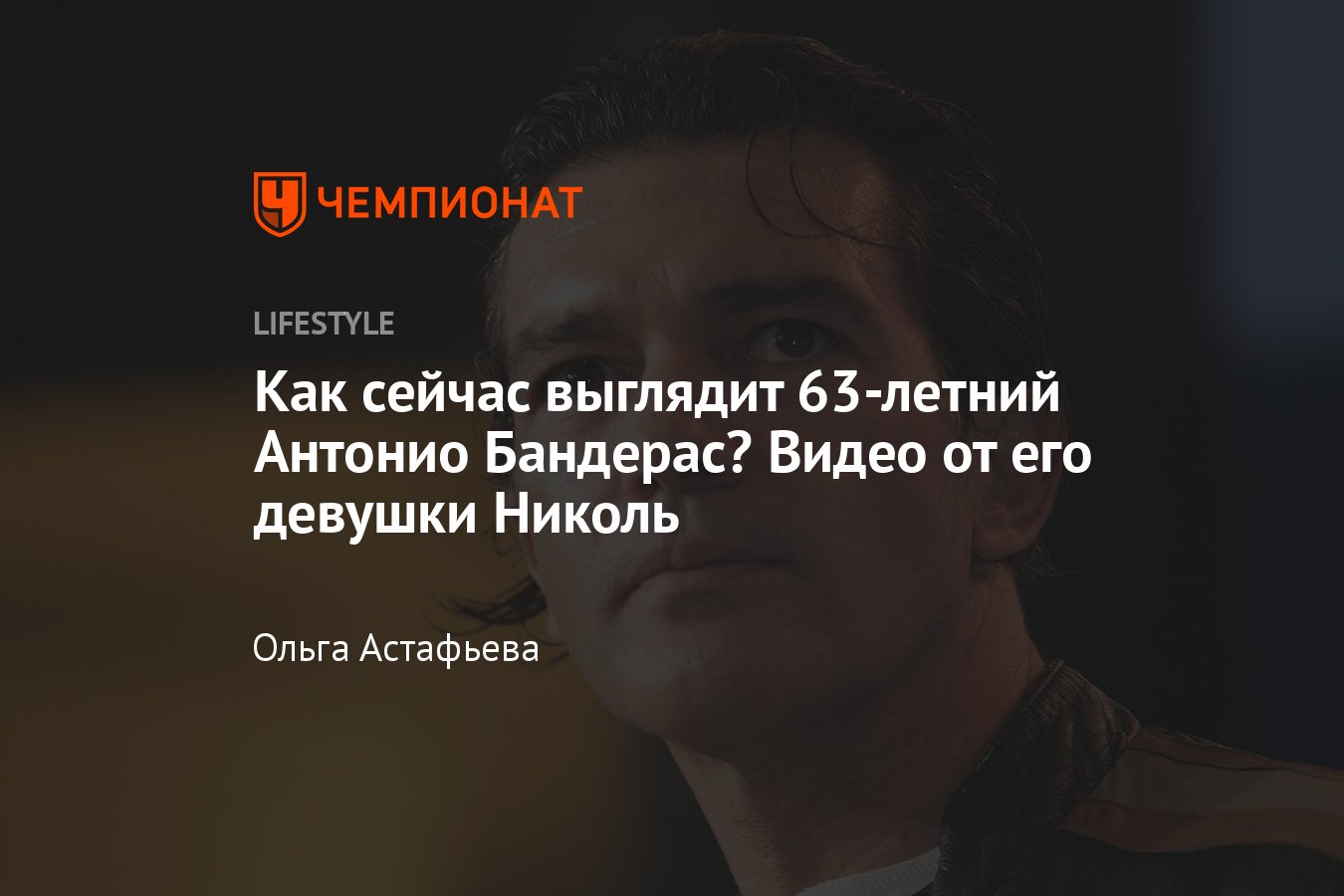 ЧЕМПИОНАТ

LIFESTYLE

Как сейчас выглядит 63-летний Антонио Бандерас? Видео от его девушки Николь

Ольга Астафьева